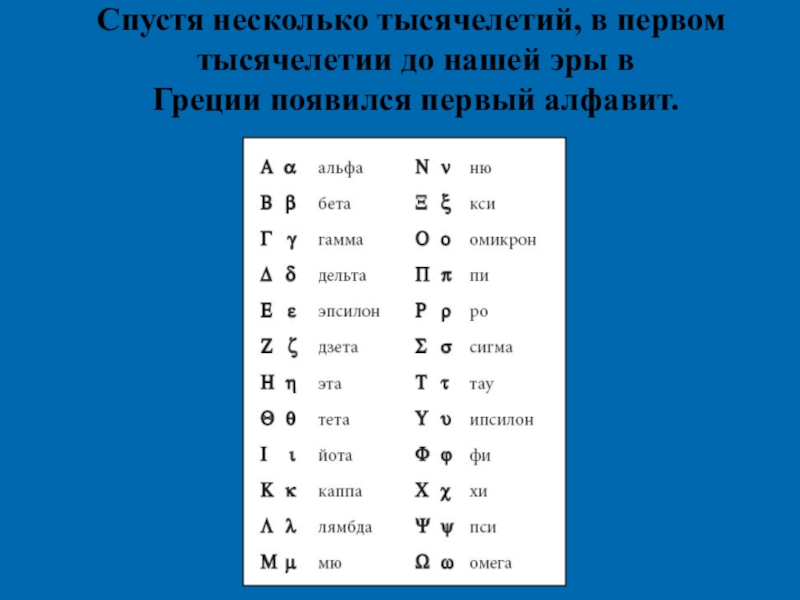 Спустя несколько тысячелетий, в первом тысячелетии до нашей эры в Греции появился первый алфавит.

Α α альфа
Β β бета
Γ γ гамма
Δ δ дельта
Ε ε эпсилон
Ζ ζ дзета
Η η эта
Θ θ тета
Ι ι йота
Κ κ каппа
Λ λ лямбда
Μ μ мю

Ν ν ню
Ξ ξ кси
Ο ο омикрон
Π π пи
Ρ ρ ро
Σ σ сигма
Τ τ тау
Υ υ ипсилон
Φ φ фи
Χ χ хи
Ψ ψ пси
Ω ω омега